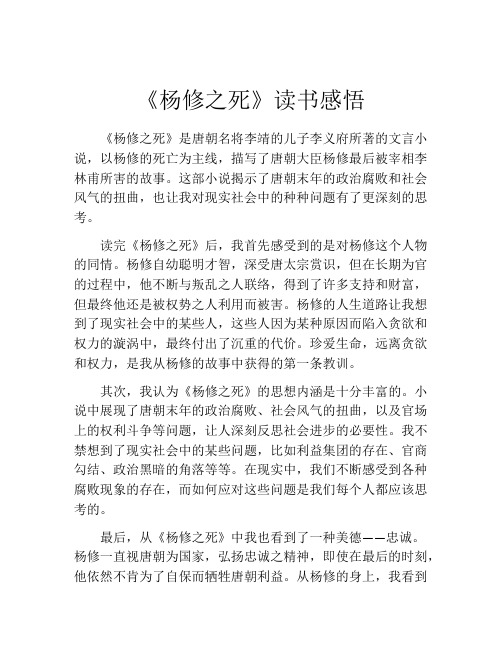 《杨修之死》读书感悟

《杨修之死》是唐朝名将李靖的儿子李义府所著的文言小说，以杨修的死亡为主线，描写了唐朝大臣杨修最后被宰相李林甫所害的故事。这部小说揭示了唐朝末年的政治腐败和社会风气的扭曲，也让我对现实社会中的种种问题有了更深刻的思考。

读完《杨修之死》后，我首先感受到的是对杨修这个人物的同情。杨修自幼聪明才智，深受唐太宗赏识，但在长期为官的过程中，他不断与叛乱之人联络，得到了许多支持和财富，但最终他还是被权势之人利用而被害。杨修的人生道路让我想到了现实社会中的某些人，这些人因为某种原因而陷入贪欲和权力的漩涡中，最终付出了沉重的代价。珍爱生命，远离贪欲和权力，是我从杨修的故事中获得的第一条教训。

其次，我认为《杨修之死》的思想内涵是十分丰富的。小说中展现了唐朝末年的政治腐败、社会风气的扭曲，以及官场上的权利斗争等问题，让人深刻反思社会进步的必要性。我不禁想到了现实社会中的某些问题，比如利益集团的存在、官商勾结、政治黑暗的角落等等。在现实中，我们不断感受到各种腐败现象的存在，而如何应对这些问题是我们每个人都应该思考的。

最后，从《杨修之死》中我也看到了一种美德——忠诚。杨修一直视唐朝为国家，弘扬忠诚之精神，即使在最后的时刻，他依然不肯为了自保而牺牲唐朝利益。从杨修的身上，我看到